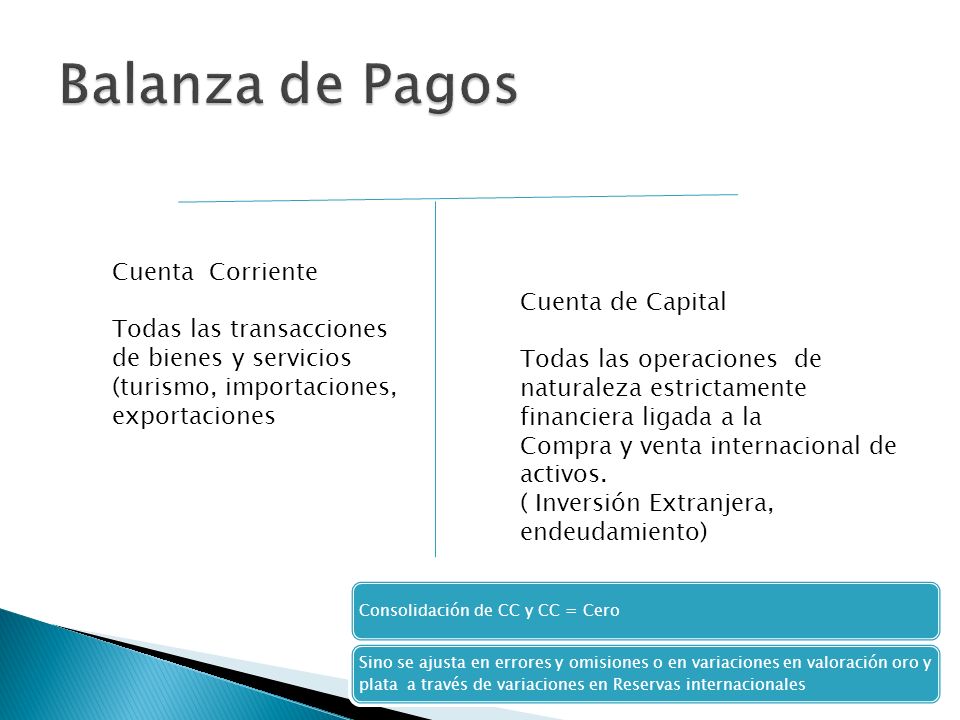 Balanza de Pagos

Cuenta Corriente

Todas las transacciones de bienes y servicios (turismo, importaciones, exportaciones

Cuenta de Capital

Todas las operaciones de naturaleza estrictamente financiera ligada a la Compra y venta internacional de activos. ( Inversión Extranjera, endeudamiento)

Consolidación de CC y CC = Cero

Sino se ajusta en errores y omisiones o en variaciones en valoración oro y plata a través de variaciones en Reservas internacionales